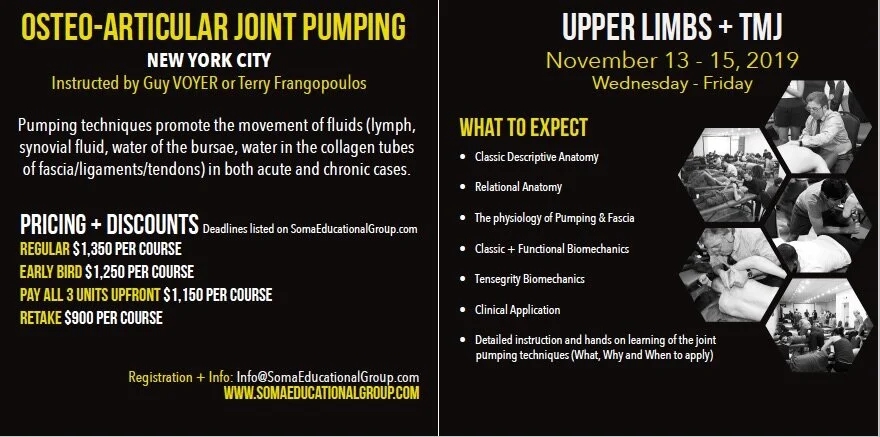 OSTEO-ARTICULAR JOINT PUMPING
NEW YORK CITY
Instructed by Guy VOYER or Terry Frangopoulos

Pumping techniques promote the movement of fluids (lymph, synovial fluid, water of the bursae, water in the collagen tubes of fascia/ligaments/tendons) in both acute and chronic cases.

PRICING + DISCOUNTS Deadlines listed on SomaEducationalGroup.com
REGULAR $1,350 PER COURSE
EARLY BIRD $1,250 PER COURSE
PAY ALL 3 UNITS UPFRONT $1,150 PER COURSE
RETAKE $900 PER COURSE

Registration + Info: Info@SomaEducationalGroup.com
WWW.SOMAEDUCATIONALGROUP.COM

UPPER LIMBS + TMJ
November 13 - 15, 2019
Wednesday - Friday

WHAT TO EXPECT
• Classic Descriptive Anatomy
• Relational Anatomy
• The physiology of Pumping & Fascia
• Classic + Functional Biomechanics
• Tensegrity Biomechanics
• Clinical Application
• Detailed instruction and hands on learning of the joint pumping techniques (What, Why and When to apply)